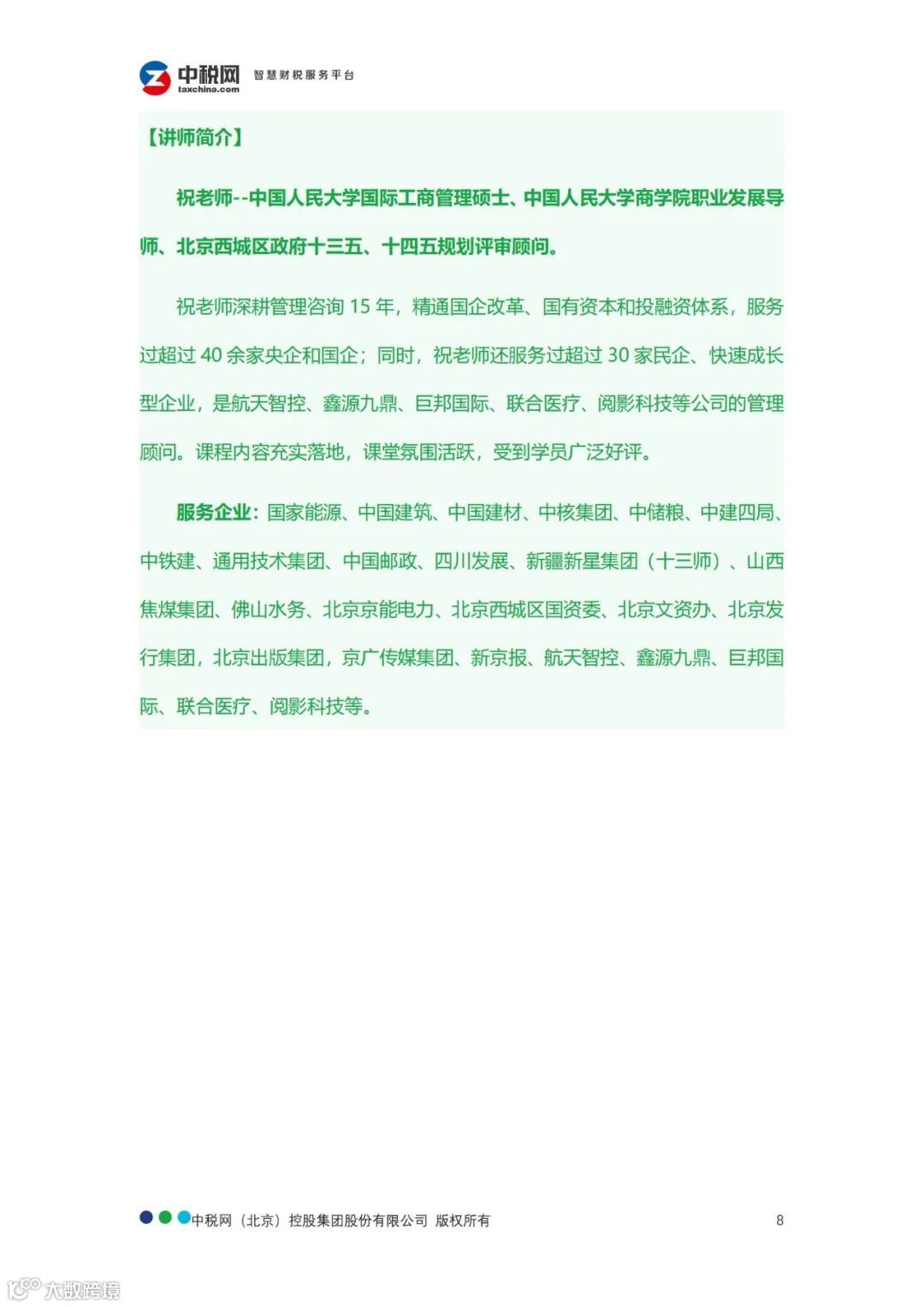 中税网 taxchina.com 智慧财税服务平台

【讲师简介】

祝老师--中国人民大学国际工商管理硕士、中国人民大学商学院职业发展导师、北京西城区政府十三五、十四五规划评审顾问。

祝老师深耕管理咨询 15 年，精通国企改革、国有资本和投融资体系，服务过超过 40 余家央企和国企；同时，祝老师还服务过超过 30 家民企、快速成长型企业，是航天智控、鑫源九鼎、巨邦国际、联合医疗、阅影科技等公司的管理顾问。课程内容充实落地，课堂氛围活跃，受到学员广泛好评。

服务企业：国家能源、中国建筑、中国建材、中核集团、中储粮、中建四局、中铁建、通用技术集团、中国邮政、四川发展、新疆新星集团（十三师）、山西焦煤集团、佛山水务、北京京能电力、北京西城区国资委、北京文资办、北京发行集团，北京出版集团，京广传媒集团、新京报、航天智控、鑫源九鼎、巨邦国际、联合医疗、阅影科技等。

中税网（北京）控股集团股份有限公司 版权所有

8

大数跨境